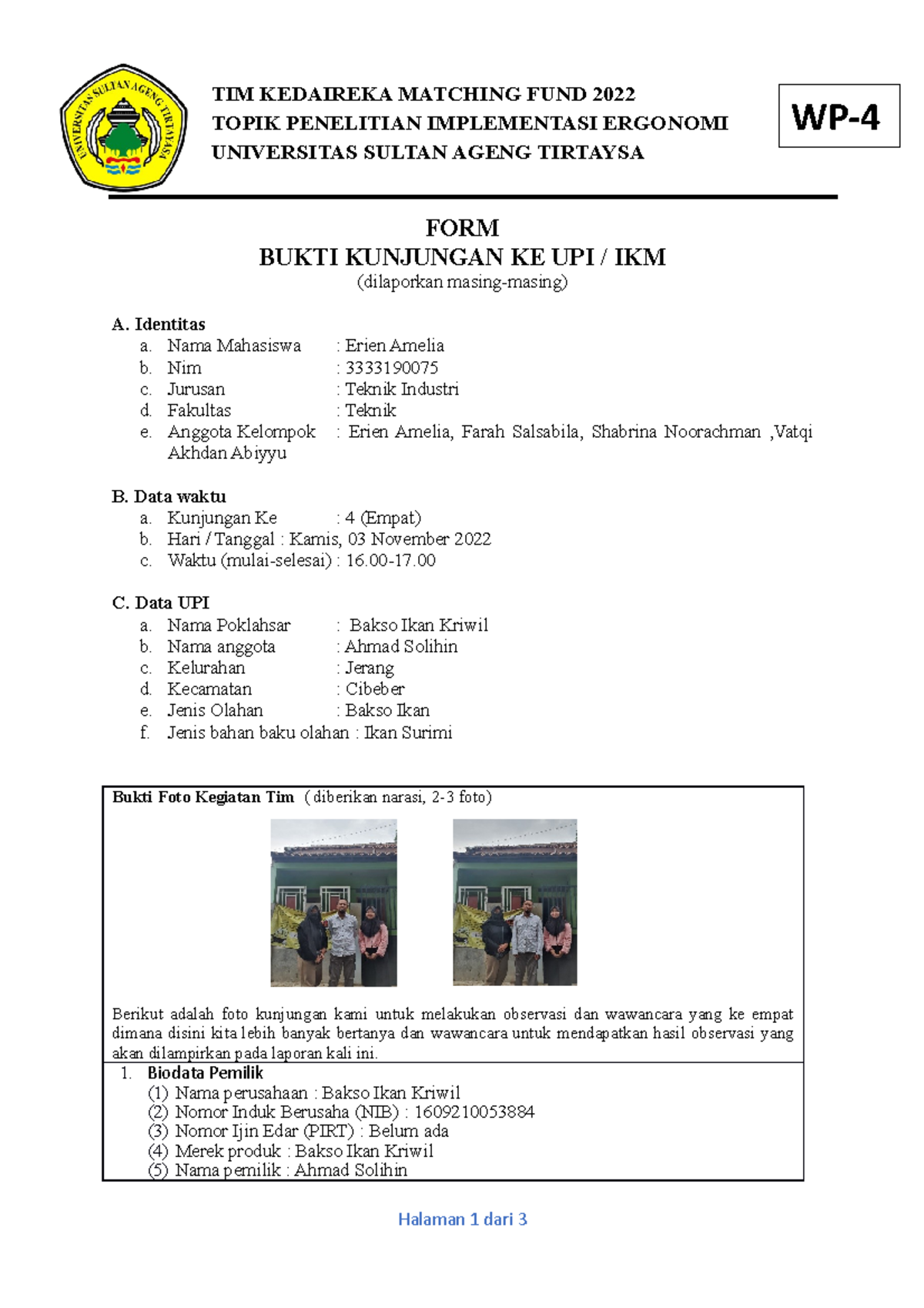 UNIVERSITAS SULTAN AGENG TIRTAYASA

TIM KEDAIREKA MATCHING FUND 2022
TOPIK PENELITIAN IMPLEMENTASI ERGONOMI
UNIVERSITAS SULTAN AGENG TIRTAYSA

WP-4

FORM
BUKTI KUNJUNGAN KE UPI / IKM
(dilaporkan masing-masing)

A. Identitas
a. Nama Mahasiswa : Erien Amelia
b. Nim : 3333190075
c. Jurusan : Teknik Industri
d. Fakultas : Teknik
e. Anggota Kelompok : Erien Amelia, Farah Salsabila, Shabrina Noorachman ,Vatqi Akhdan Abiyyu

B. Data waktu
a. Kunjungan Ke : 4 (Empat)
b. Hari / Tanggal : Kamis, 03 November 2022
c. Waktu (mulai-selesai) : 16.00-17.00

C. Data UPI
a. Nama Poklahsar : Bakso Ikan Kriwil
b. Nama anggota : Ahmad Solihin
c. Kelurahan : Jerang
d. Kecamatan : Cibeber
e. Jenis Olahan : Bakso Ikan
f. Jenis bahan baku olahan : Ikan Surimi

Bukti Foto Kegiatan Tim (diberikan narasi, 2-3 foto)

Berikut adalah foto kunjungan kami untuk melakukan observasi dan wawancara yang ke empat dimana disini kita lebih banyak bertanya dan wawancara untuk mendapatkan hasil observasi yang akan dilampirkan pada laporan kali ini.

1. Biodata Pemilik
(1) Nama perusahaan : Bakso Ikan Kriwil
(2) Nomor Induk Berusaha (NIB) : 1609210053884
(3) Nomor Ijin Edar (PIRT) : Belum ada
(4) Merek produk : Bakso Ikan Kriwil
(5) Nama pemilik : Ahmad Solihin

Halaman 1 dari 3